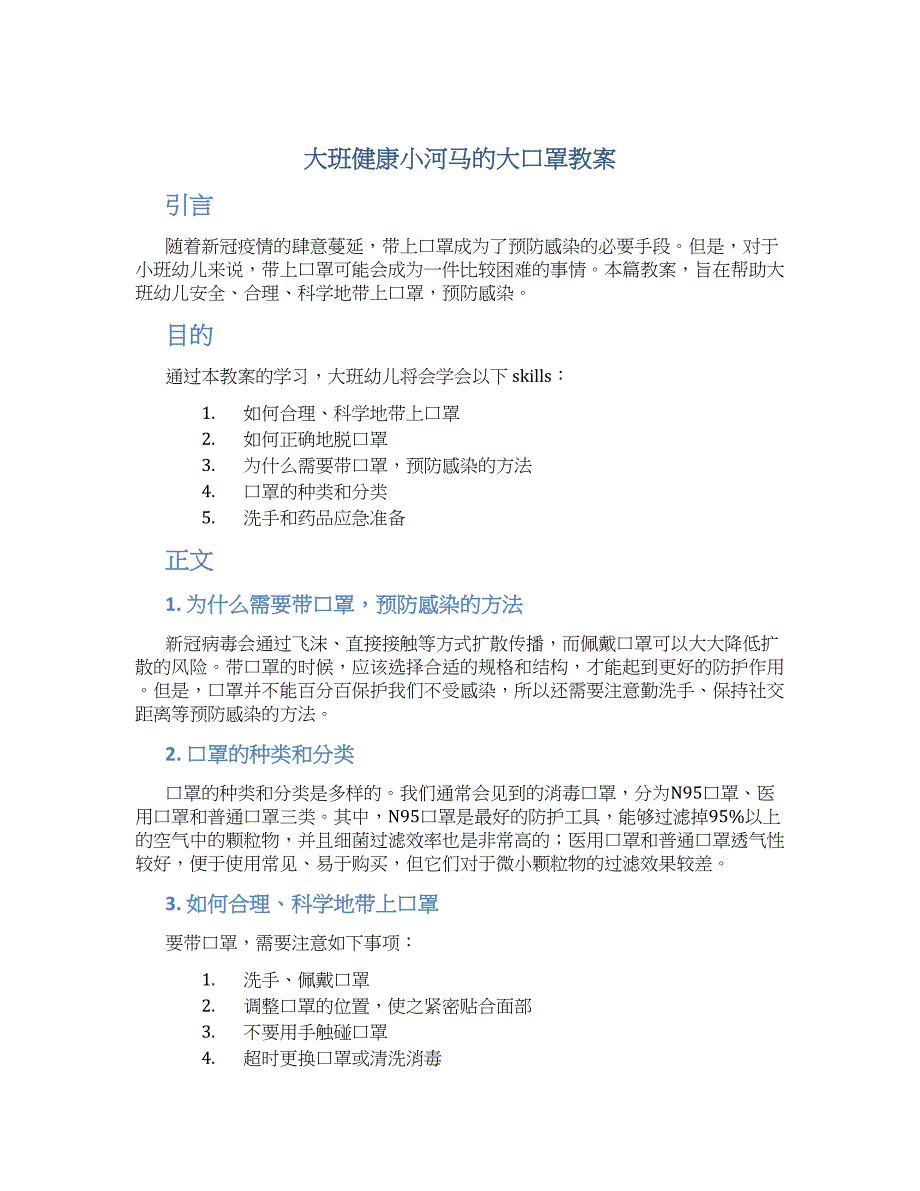 大班健康小河马的大口罩教案

引言

随着新冠疫情的肆意蔓延，带上口罩成为了预防感染的必要手段。但是，对于小班幼儿来说，带上口罩可能会成为一件比较困难的事情。本篇教案，旨在帮助大班幼儿安全、合理、科学地带上口罩，预防感染。

目的

通过本教案的学习，大班幼儿将会学会以下 skills：

1. 如何合理、科学地带上口罩
2. 如何正确地脱口罩
3. 为什么需要带口罩，预防感染的方法
4. 口罩的种类和分类
5. 洗手和药品应急准备

正文

1. 为什么需要带口罩，预防感染的方法

新冠病毒会通过飞沫、直接接触等方式扩散传播，而佩戴口罩可以大大降低扩散的风险。带口罩的时候，应该选择合适的规格和结构，才能起到更好的防护作用。但是，口罩并不能百分百保护我们不受感染，所以还需要注意勤洗手、保持社交距离等预防感染的方法。

2. 口罩的种类和分类

口罩的种类和分类是多样的。我们通常会见到的消毒口罩，分为N95口罩、医用口罩和普通口罩三类。其中，N95口罩是最好的防护工具，能够过滤掉95%以上的空气中的颗粒物，并且细菌过滤效率也是非常高的；医用口罩和普通口罩透气性较好，便于使用常见、易于购买，但它们对于微小颗粒物的过滤效果较差。

3. 如何合理、科学地带上口罩

要带口罩，需要注意如下事项：

1. 洗手、佩戴口罩
2. 调整口罩的位置，使之紧密贴合面部
3. 不要用手触碰口罩
4. 超时更换口罩或清洗消毒